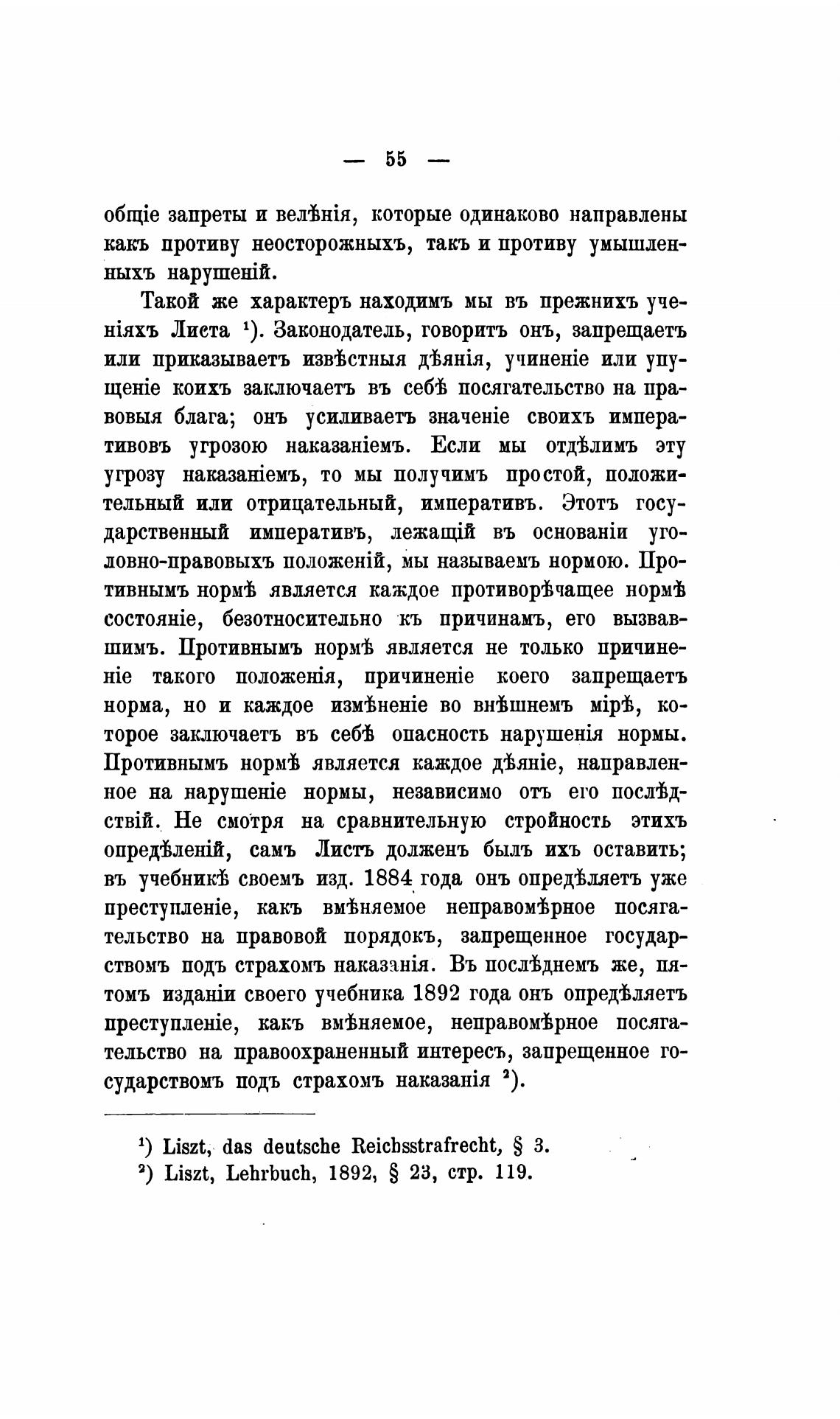 — 55 —

общіе запреты и велѣнія, которые одинаково направлены какъ противу неосторожныхъ, такъ и противу умышленныхъ нарушеній.

Такой же характеръ находимъ мы въ прежнихъ ученіяхъ Листа ¹). Законодатель, говоритъ онъ, запрещаетъ или приказываетъ извѣстныя дѣянія, учиненіе или упущеніе коихъ заключаетъ въ себѣ посягательство на правовыя блага; онъ усиливаетъ значеніе своихъ императивовъ угрозою наказаніемъ. Если мы отдѣлимъ эту угрозу наказаніемъ, то мы получимъ простой, положительный или отрицательный, императивъ. Этотъ государственный императивъ, лежащій въ основаніи уголовно-правовыхъ положеній, мы называемъ нормою. Противнымъ нормѣ является каждое противорѣчащее нормѣ состояніе, безотносительно къ причинамъ, его вызвавшимъ. Противнымъ нормѣ является не только причиненіе такого положенія, причиненіе коего запрещаетъ норма, но и каждое измѣненіе во внѣшнемъ мірѣ, которое заключаетъ въ себѣ опасность нарушенія нормы. Противнымъ нормѣ является каждое дѣяніе, направленное на нарушеніе нормы, независимо отъ его послѣдствій. Не смотря на сравнительную стройность этихъ опредѣленій, самъ Листъ долженъ былъ ихъ оставить; въ учебникѣ своемъ изд. 1884 года онъ опредѣляетъ уже преступленіе, какъ вмѣняемое неправомѣрное посягательство на правовой порядокъ, запрещенное государствомъ подъ страхомъ наказанія. Въ послѣднемъ же, пятомъ изданіи своего учебника 1892 года онъ опредѣляетъ преступленіе, какъ вмѣняемое, неправомѣрное посягательство на правоохраненный интересъ, запрещенное государствомъ подъ страхомъ наказанія ²).

¹) Liszt, das deutsche Reichsstrafrecht, § 3.
²) Liszt, Lehrbuch, 1892, § 23, стр. 119.